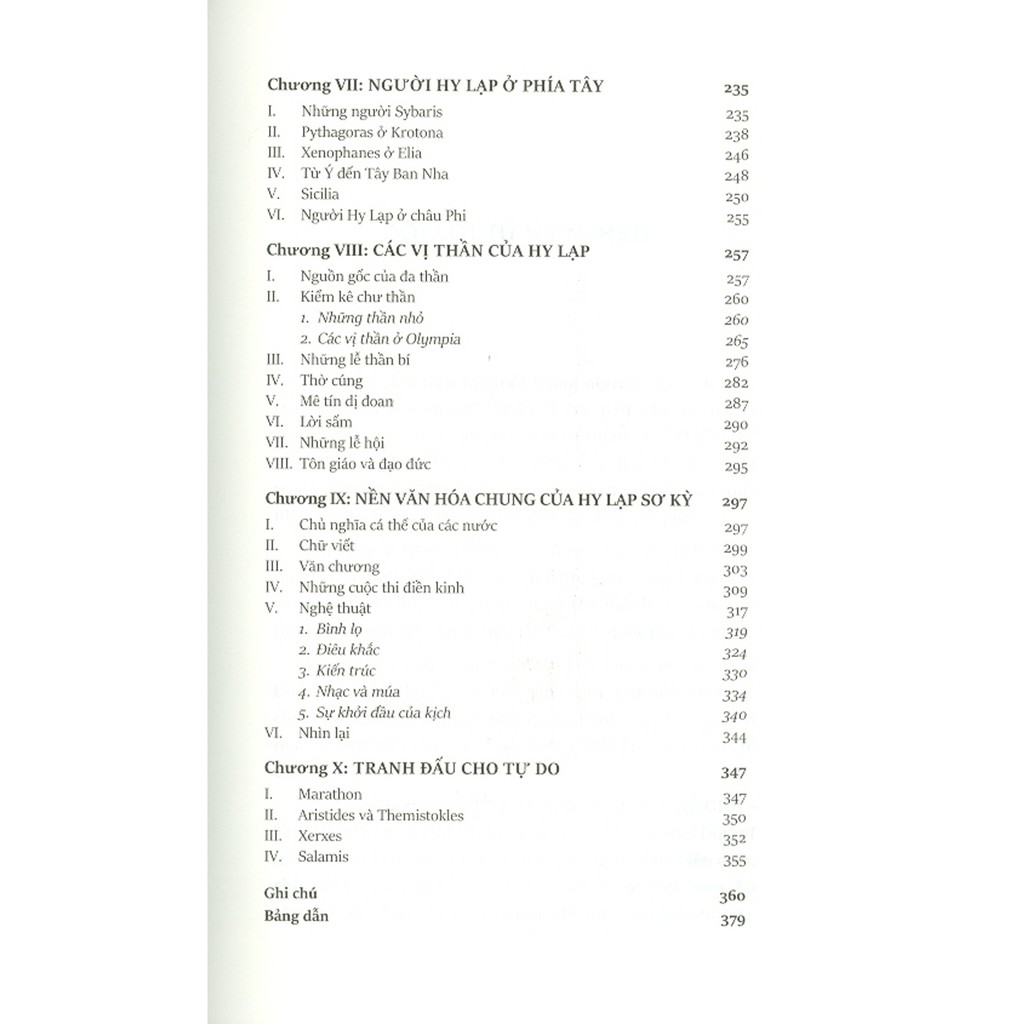 Chương VII: NGƯỜI HY LẠP Ở PHÍA TÂY 235

I. Những người Sybaris 235
II. Pythagoras ở Krotona 238
III. Xenophanes ở Elia 246
IV. Từ Ý đến Tây Ban Nha 248
V. Sicilia 250
VI. Người Hy Lạp ở châu Phi 255

Chương VIII: CÁC VỊ THẦN CỦA HY LẠP 257

I. Nguồn gốc của đa thần 257
II. Kiểm kê chư thần 260
1. Những thần nhỏ 260
2. Các vị thần ở Olympia 265
III. Những lễ thần bí 276
IV. Thờ cúng 282
V. Mê tín dị đoan 287
VI. Lời sấm 290
VII. Những lễ hội 292
VIII. Tôn giáo và đạo đức 295

Chương IX: NỀN VĂN HÓA CHUNG CỦA HY LẠP SƠ KỲ 297

I. Chủ nghĩa cá thể của các nước 297
II. Chữ viết 299
III. Văn chương 303
IV. Những cuộc thi điền kinh 309
V. Nghệ thuật 317
1. Bình lọ 319
2. Điêu khắc 324
3. Kiến trúc 330
4. Nhạc và múa 334
5. Sự khởi đầu của kịch 340
VI. Nhìn lại 344

Chương X: TRANH ĐẤU CHO TỰ DO 347

I. Marathon 347
II. Aristides và Themistokles 350
III. Xerxes 352
IV. Salamis 355

Ghi chú 360
Bảng dẫn 379